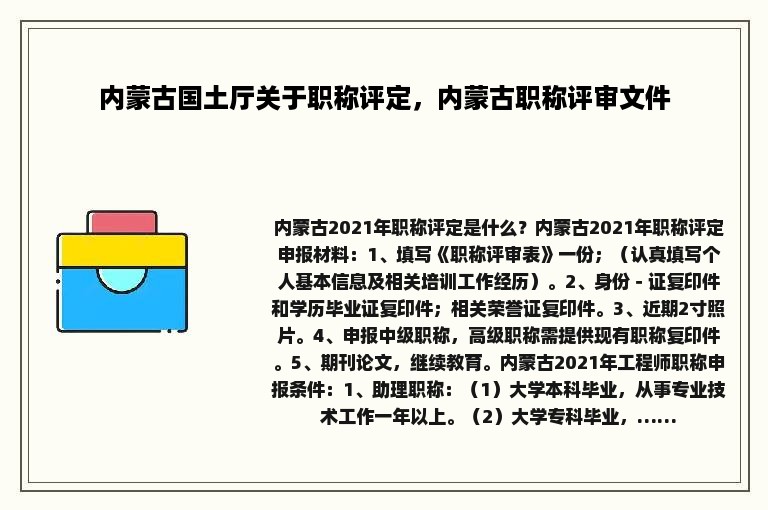 内蒙古国土厅关于职称评定，内蒙古职称评审文件

内蒙古2021年职称评定是什么？内蒙古2021年职称评定申报材料：1、填写《职称评审表》一份；（认真填写个人基本信息及相关培训工作经历）。2、身份 - 证复印件和学历毕业证复印件；相关荣誉证复印件。3、近期2寸照片。4、申报中级职称，高级职称需提供现有职称复印件。5、期刊论文，继续教育。内蒙古2021年工程师职称申报条件：1、助理职称：（1）大学本科毕业，从事专业技术工作一年以上。（2）大学专科毕业，......